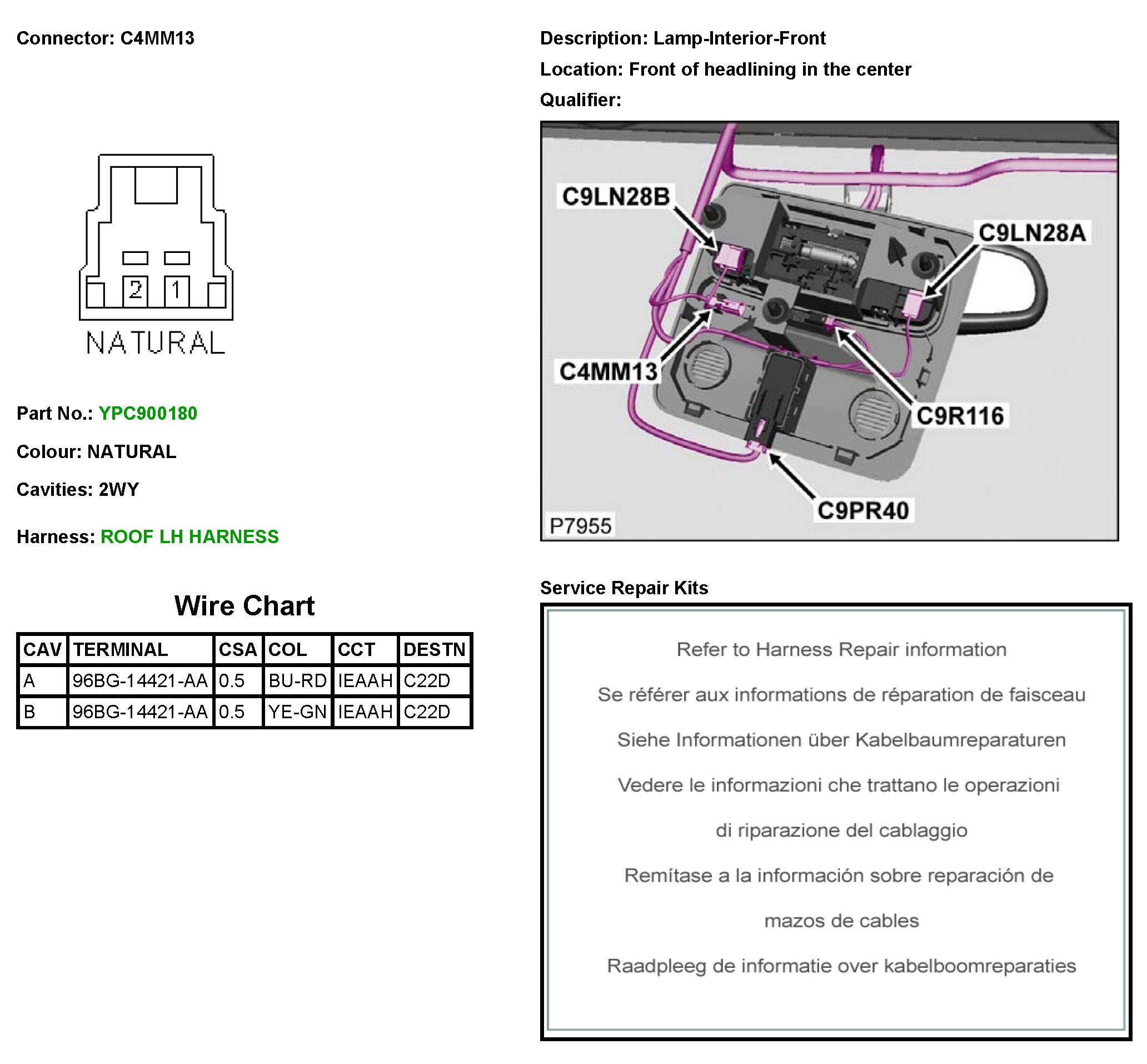 Connector: C4MM13

2 1

NATURAL

Part No.: YPC900180

Colour: NATURAL

Cavities: 2WY

Harness: ROOF LH HARNESS

Wire Chart

| CAV | TERMINAL | CSA | COL | CCT | DESTN |
|---|---|---|---|---|---|
| A | 96BG-14421-AA | 0.5 | BU-RD | IEAAH | C22D |
| B | 96BG-14421-AA | 0.5 | YE-GN | IEAAH | C22D |

Description: Lamp-Interior-Front

Location: Front of headlining in the center

Qualifier:

C9LN28B
C9LN28A
C4MM13
C9R116
C9PR40
P7955

Service Repair Kits

Refer to Harness Repair information

Se référer aux informations de réparation de faisceau

Siehe Informationen über Kabelbaumreparaturen

Vedere le informazioni che trattano le operazioni di riparazione del cablaggio

Remítase a la información sobre reparación de mazos de cables

Raadpleeg de informatie over kabelboomreparaties